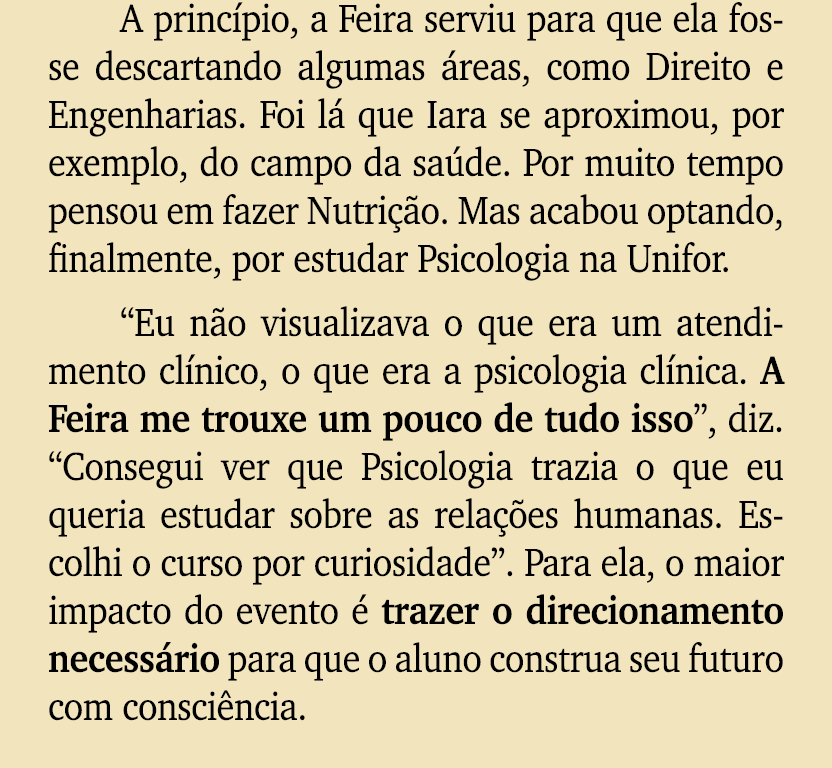 A princípio, a Feira serviu para que ela fosse descartando algumas áreas, como Direito e Engenharias. Foi lá que Iara se aproximou, por exemplo, do campo da saúde. Por muito tempo pensou em fazer Nutrição. Mas acabou optando, finalmente, por estudar Psicologia na Unifor.

“Eu não visualizava o que era um atendimento clínico, o que era a psicologia clínica. A Feira me trouxe um pouco de tudo isso”, diz. “Consegui ver que Psicologia trazia o que eu queria estudar sobre as relações humanas. Escolhi o curso por curiosidade”. Para ela, o maior impacto do evento é trazer o direcionamento necessário para que o aluno construa seu futuro com consciência.